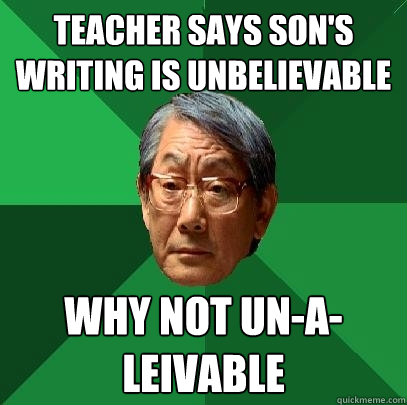 TEACHER SAYS SON'S WRITING IS UNBELIEVABLE

WHY NOT UN-A-LEIVABLE

quickmeme.com